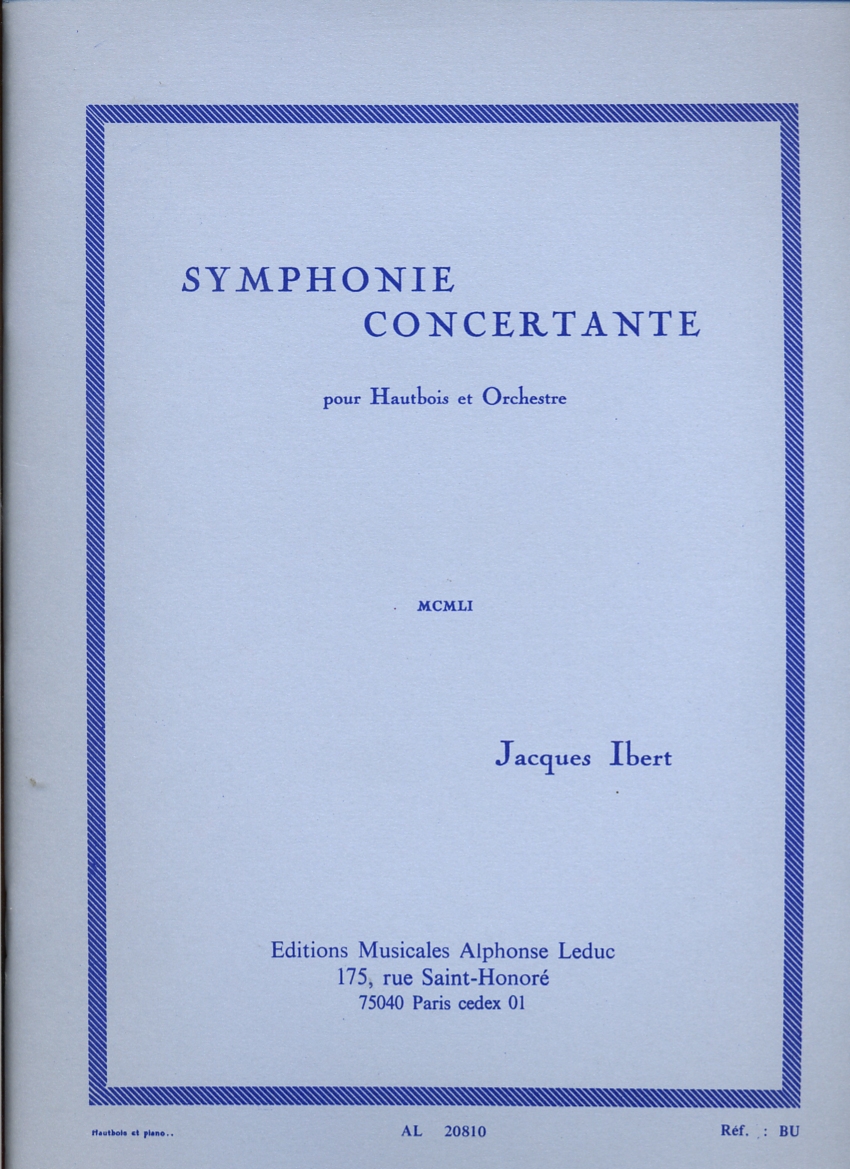 SYMPHONIE
CONCERTANTE

pour Hautbois et Orchestre

MCMLI

Jacques Ibert

Editions Musicales Alphonse Leduc
175, rue Saint-Honoré
75040 Paris cedex 01

Hautbois et piano..

AL 20810

Réf. : BU